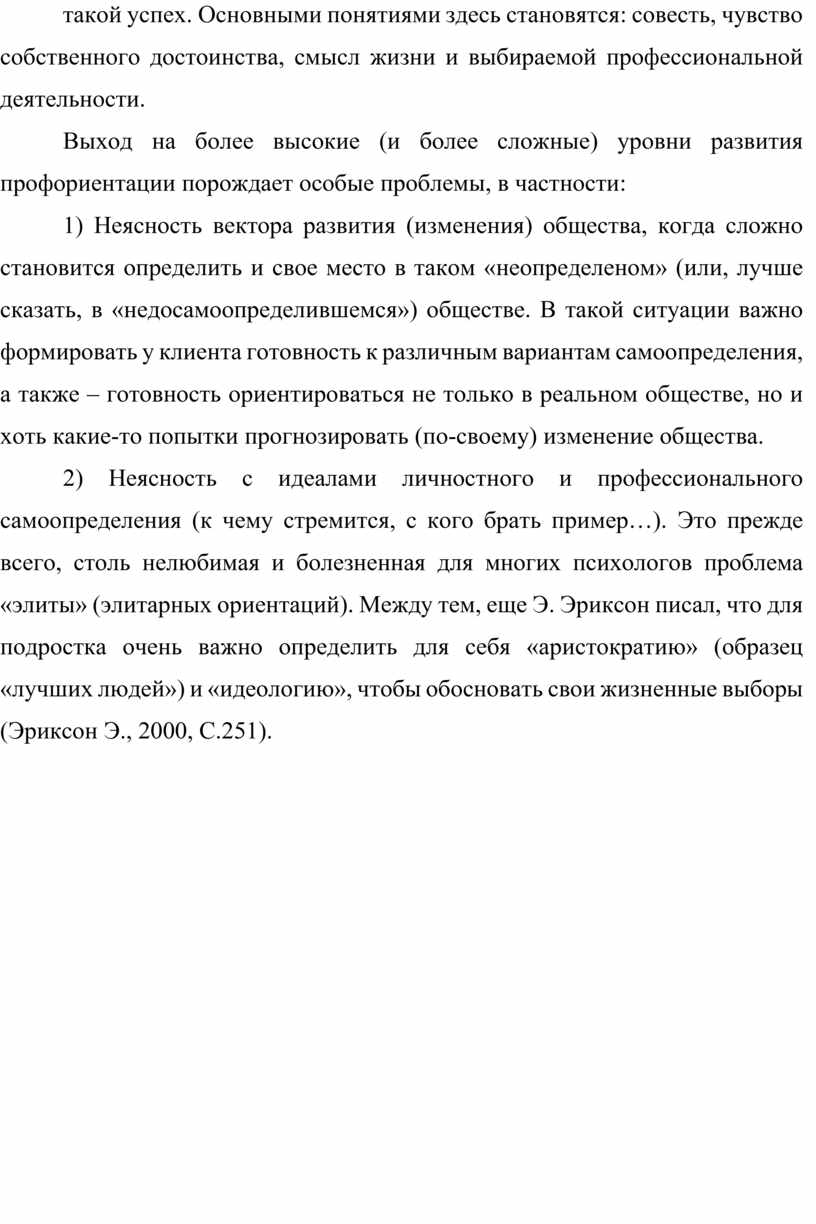 такой успех. Основными понятиями здесь становятся: совесть, чувство собственного достоинства, смысл жизни и выбираемой профессиональной деятельности.

Выход на более высокие (и более сложные) уровни развития профориентации порождает особые проблемы, в частности:

1) Неясность вектора развития (изменения) общества, когда сложно становится определить и свое место в таком «неопределеном» (или, лучше сказать, в «недосамоопределившемся») обществе. В такой ситуации важно формировать у клиента готовность к различным вариантам самоопределения, а также – готовность ориентироваться не только в реальном обществе, но и хоть какие-то попытки прогнозировать (по-своему) изменение общества.

2) Неясность с идеалами личностного и профессионального самоопределения (к чему стремится, с кого брать пример…). Это прежде всего, столь нелюбимая и болезненная для многих психологов проблема «элиты» (элитарных ориентаций). Между тем, еще Э. Эриксон писал, что для подростка очень важно определить для себя «аристократию» (образец «лучших людей») и «идеологию», чтобы обосновать свои жизненные выборы (Эриксон Э., 2000, С.251).